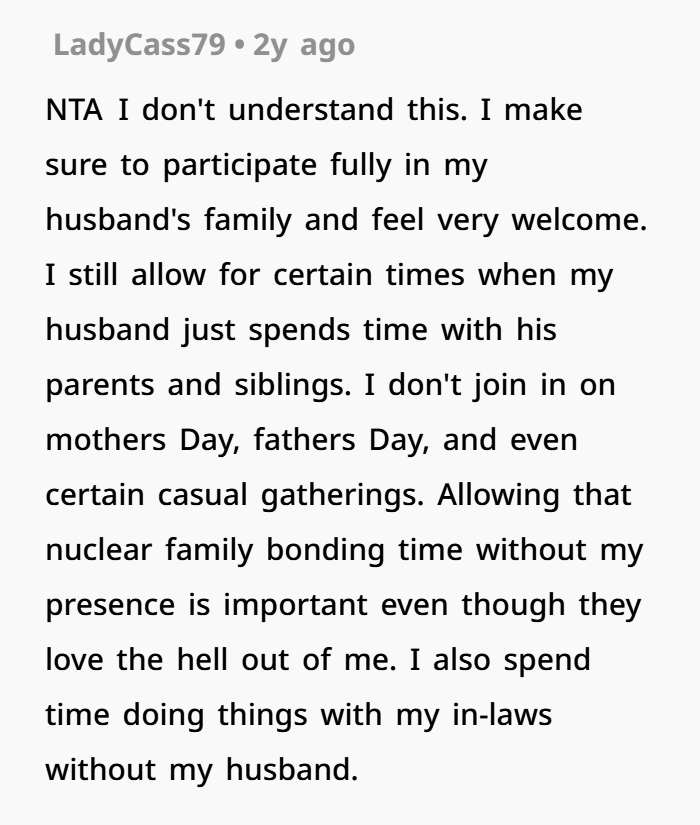 LadyCass79 • 2y ago

NTA I don't understand this. I make sure to participate fully in my husband's family and feel very welcome. I still allow for certain times when my husband just spends time with his parents and siblings. I don't join in on mothers Day, fathers Day, and even certain casual gatherings. Allowing that nuclear family bonding time without my presence is important even though they love the hell out of me. I also spend time doing things with my in-laws without my husband.